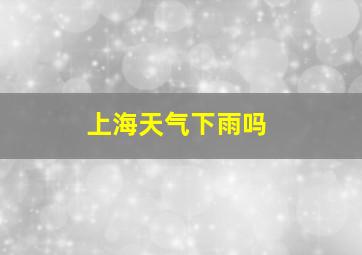 上海天气下雨吗